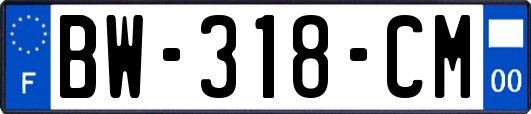 F
BW-318-CM
00